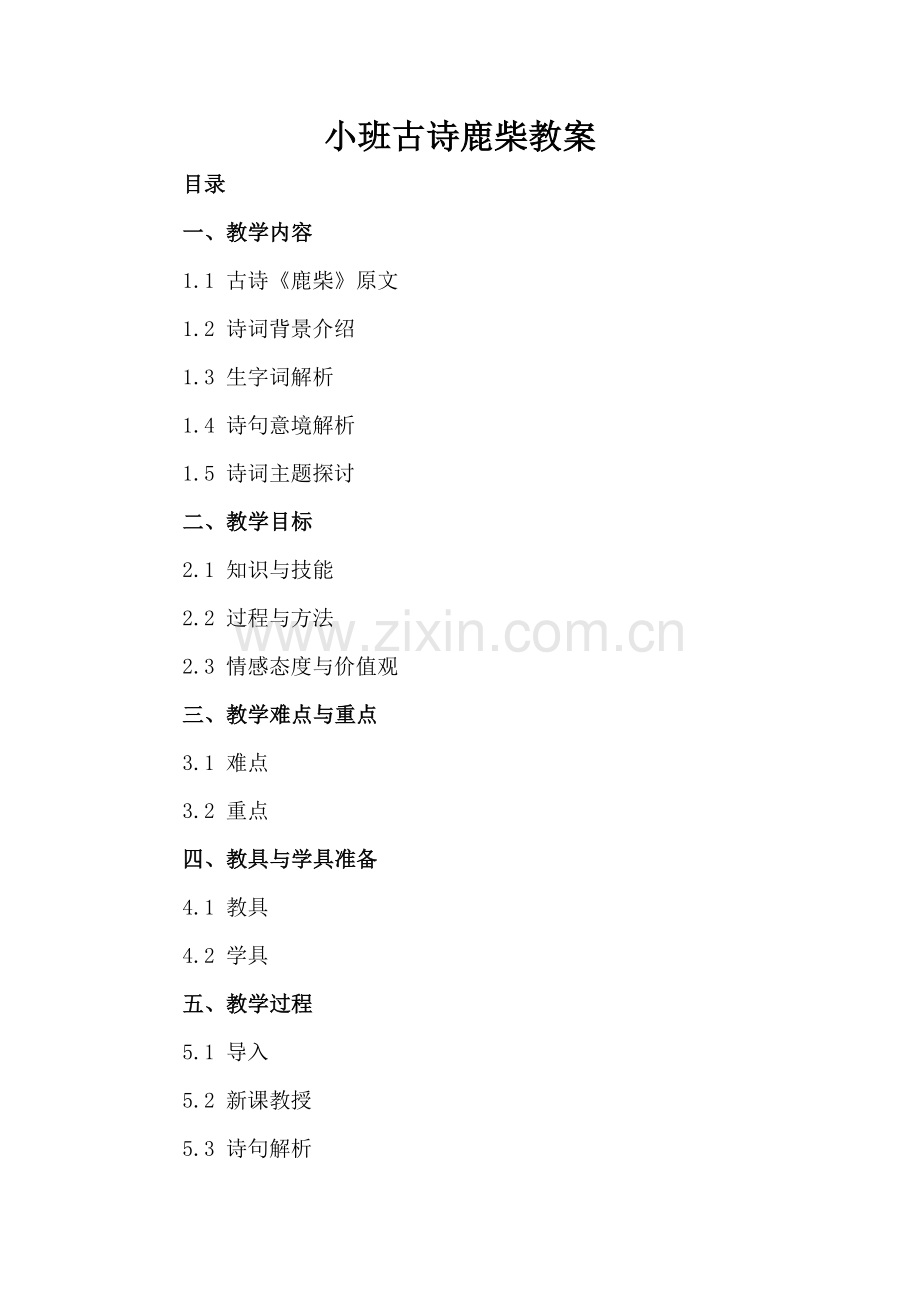 小班古诗鹿柴教案

目录

一、教学内容

1.1 古诗《鹿柴》原文

1.2 诗词背景介绍

1.3 生字词解析

1.4 诗句意境解析

1.5 诗词主题探讨

二、教学目标

2.1 知识与技能

2.2 过程与方法

2.3 情感态度与价值观

三、教学难点与重点

3.1 难点

3.2 重点

四、教具与学具准备

4.1 教具

4.2 学具

五、教学过程

5.1 导入

5.2 新课教授

5.3 诗句解析

www.zixin.com.cn